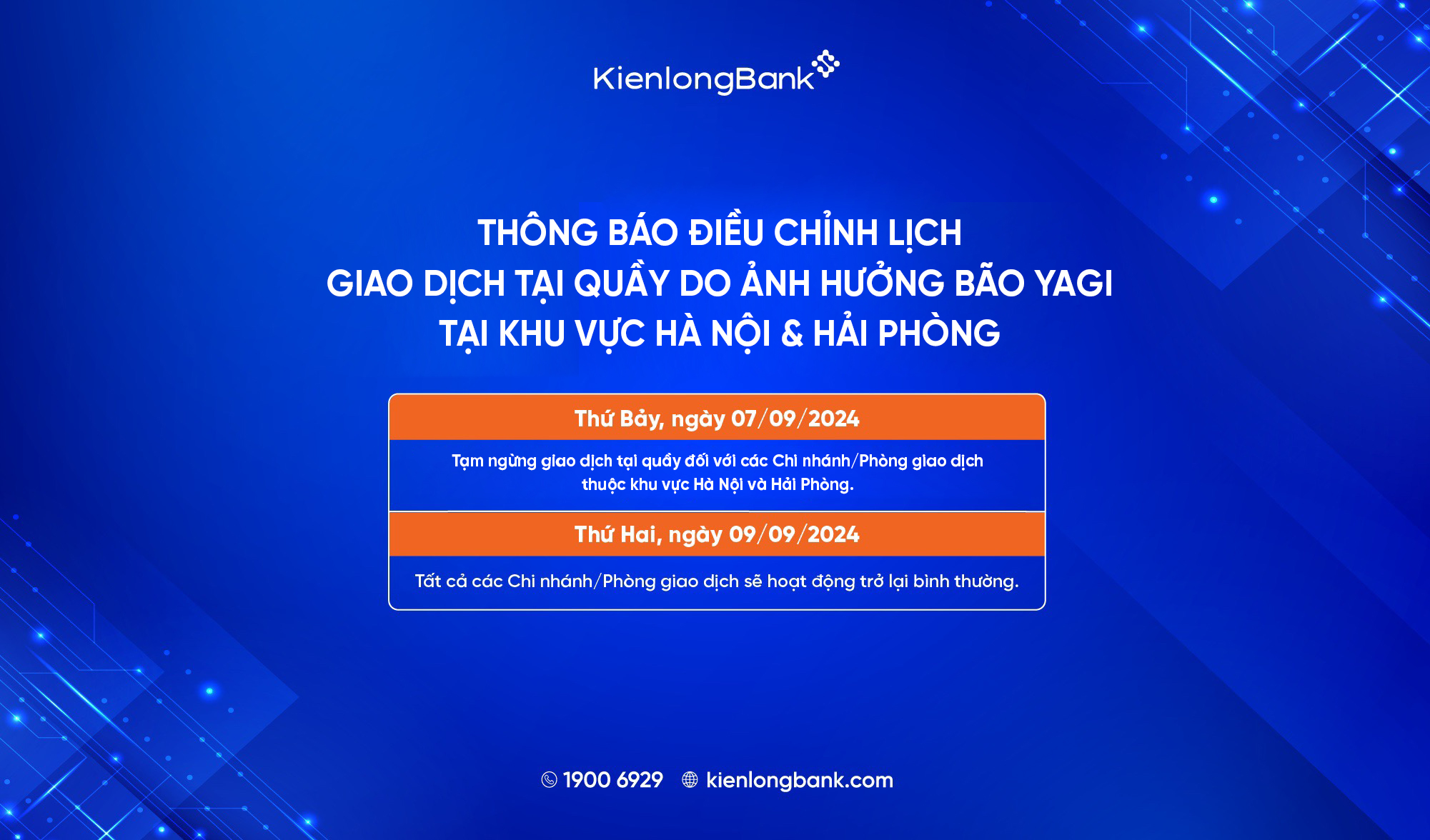 KienlongBank

THÔNG BÁO ĐIỀU CHỈNH LỊCH
GIAO DỊCH TẠI QUẦY DO ẢNH HƯỞNG BÃO YAGI
TẠI KHU VỰC HÀ NỘI & HẢI PHÒNG

Thứ Bảy, ngày 07/09/2024

Tạm ngừng giao dịch tại quầy đối với các Chi nhánh/Phòng giao dịch thuộc khu vực Hà Nội và Hải Phòng.

Thứ Hai, ngày 09/09/2024

Tất cả các Chi nhánh/Phòng giao dịch sẽ hoạt động trở lại bình thường.

1900 6929 kienlongbank.com